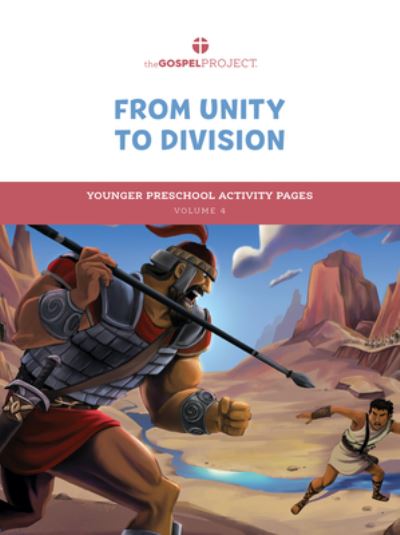 theGOSPELPROJECT.

FROM UNITY TO DIVISION

YOUNGER PRESCHOOL ACTIVITY PAGES
VOLUME 4